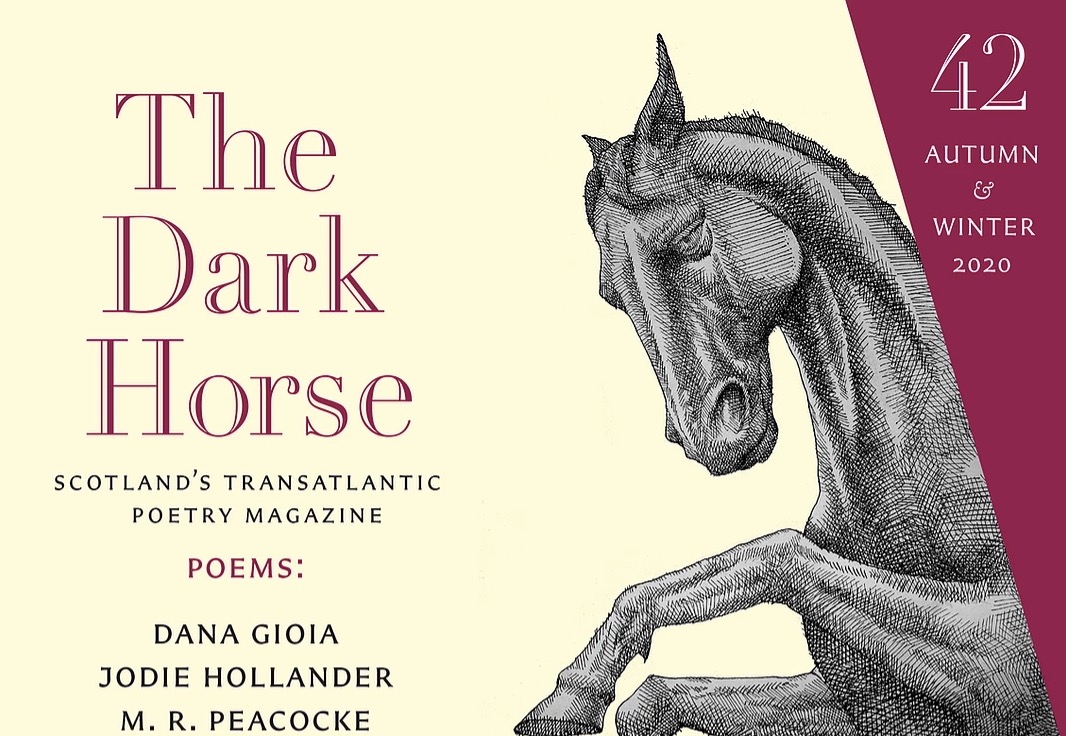 The Dark Horse

SCOTLAND'S TRANSATLANTIC POETRY MAGAZINE

POEMS:

DANA GIOIA
JODIE HOLLANDER
M. R. PEACOCKE

42
AUTUMN
&
WINTER
2020